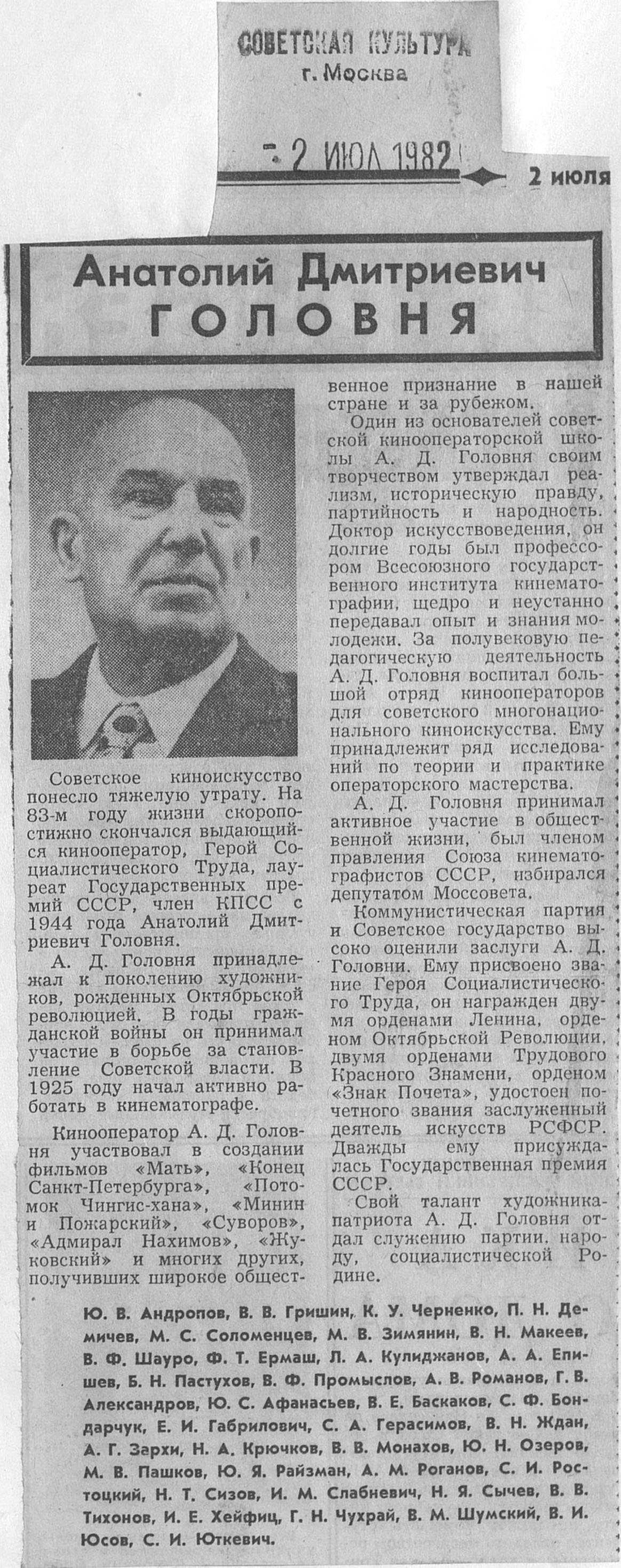 СОВЕТСКАЯ КУЛЬТУРА
г. Москва

2 ИЮЛ 1982

2 июля

Анатолий Дмитриевич
ГОЛОВНЯ

Советское киноискусство понесло тяжелую утрату. На 83-м году жизни скоропостижно скончался выдающийся кинооператор, Герой Социалистического Труда, лауреат Государственных премий СССР, член КПСС с 1944 года Анатолий Дмитриевич Головня.

А. Д. Головня принадлежал к поколению художников, рожденных Октябрьской революцией. В годы гражданской войны он принимал участие в борьбе за становление Советской власти. В 1925 году начал активно работать в кинематографе.

Кинооператор А. Д. Головня участвовал в создании фильмов «Мать», «Конец Санкт-Петербурга», «Потомок Чингис-хана», «Минин и Пожарский», «Суворов», «Адмирал Нахимов», «Жуковский» и многих других, получивших широкое общественное признание в нашей стране и за рубежом.

Один из основателей советской кинооператорской школы А. Д. Головня своим творчеством утверждал реализм, историческую правду, партийность и народность. Доктор искусствоведения, он долгие годы был профессором Всесоюзного государственного института кинематографии, щедро и неустанно передавал опыт и знания молодежи. За полувековую педагогическую деятельность А. Д. Головня воспитал большой отряд кинооператоров для советского многонационального киноискусства. Ему принадлежит ряд исследований по теории и практике операторского мастерства.

А. Д. Головня принимал активное участие в общественной жизни, был членом правления Союза кинематографистов СССР, избирался депутатом Моссовета.

Коммунистическая партия и Советское государство высоко оценили заслуги А. Д. Головни. Ему присвоено звание Героя Социалистического Труда, он награжден двумя орденами Ленина, орденом Октябрьской Революции, двумя орденами Трудового Красного Знамени, орденом «Знак Почета», удостоен почетного звания заслуженный деятель искусств РСФСР. Дважды ему присуждалась Государственная премия СССР.

Свой талант художника-патриота А. Д. Головня отдал служению партии, народу, социалистической Родине.

Ю. В. Андропов, В. В. Гришин, К. У. Черненко, П. Н. Демичев, М. С. Соломенцев, М. В. Зимянин, В. Н. Макеев, В. Ф. Шауро, Ф. Т. Ермаш, Л. А. Кулиджанов, А. А. Епишев, Б. Н. Пастухов, В. Ф. Промыслов, А. В. Романов, Г. В. Александров, Ю. С. Афанасьев, В. Е. Баскаков, С. Ф. Бондарчук, Е. И. Габрилович, С. А. Герасимов, В. Н. Ждан, А. Г. Зархи, Н. А. Крючков, В. В. Монахов, Ю. Н. Озеров, М. В. Пашков, Ю. Я. Райзман, А. М. Роганов, С. И. Ростоцкий, Н. Т. Сизов, И. М. Слабневич, Н. Я. Сычев, В. В. Тихонов, И. Е. Хейфиц, Г. Н. Чухрай, В. М. Шумский, В. И. Юсов, С. И. Юткевич.